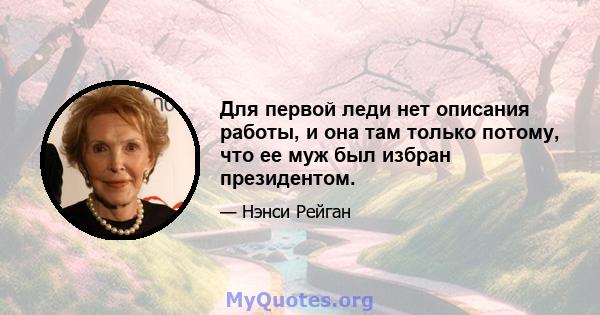 Для первой леди нет описания работы, и она там только потому, что ее муж был избран президентом.

— Нэнси Рейган

MyQuotes.org